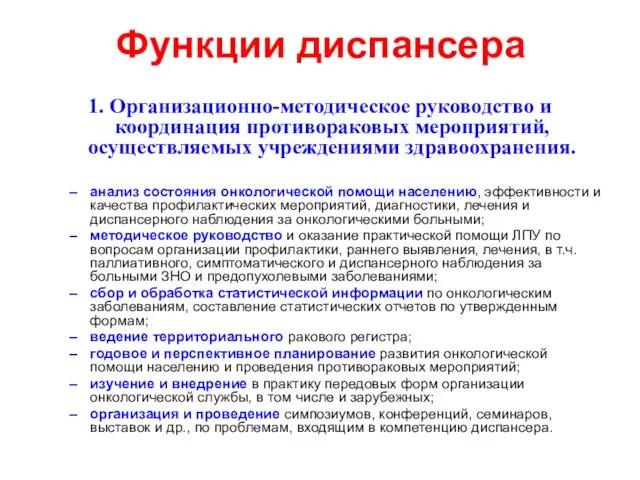 Функции диспансера

1. Организационно-методическое руководство и координация противораковых мероприятий, осуществляемых учреждениями здравоохранения.

– анализ состояния онкологической помощи населению, эффективности и качества профилактических мероприятий, диагностики, лечения и диспансерного наблюдения за онкологическими больными;
– методическое руководство и оказание практической помощи ЛПУ по вопросам организации профилактики, раннего выявления, лечения, в т.ч. паллиативного, симптоматического и диспансерного наблюдения за больными ЗНО и предопухолевыми заболеваниями;
– сбор и обработка статистической информации по онкологическим заболеваниям, составление статистических отчетов по утвержденным формам;
– ведение территориального ракового регистра;
– годовое и перспективное планирование развития онкологической помощи населению и проведения противораковых мероприятий;
– изучение и внедрение в практику передовых форм организации онкологической службы, в том числе и зарубежных;
– организация и проведение симпозиумов, конференций, семинаров, выставок и др., по проблемам, входящим в компетенцию диспансера.